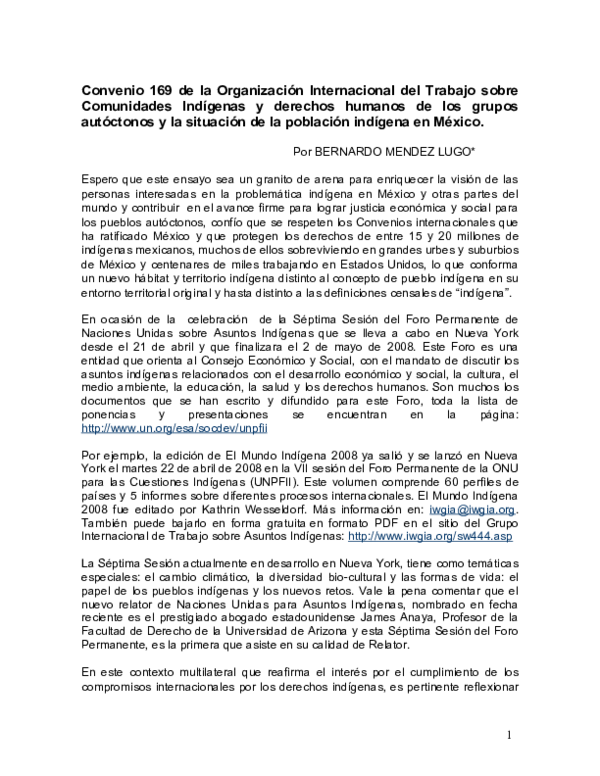 Convenio 169 de la Organización Internacional del Trabajo sobre Comunidades Indígenas y derechos humanos de los grupos autóctonos y la situación de la población indígena en México.

Por BERNARDO MENDEZ LUGO*

Espero que este ensayo sea un granito de arena para enriquecer la visión de las personas interesadas en la problemática indígena en México y otras partes del mundo y contribuir en el avance firme para lograr justicia económica y social para los pueblos autóctonos, confío que se respeten los Convenios internacionales que ha ratificado México y que protegen los derechos de entre 15 y 20 millones de indígenas mexicanos, muchos de ellos sobreviviendo en grandes urbes y suburbios de México y centenares de miles trabajando en Estados Unidos, lo que conforma un nuevo hábitat y territorio indígena distinto al concepto de pueblo indígena en su entorno territorial original y hasta distinto a las definiciones censales de "indígena".

En ocasión de la celebración de la Séptima Sesión del Foro Permanente de Naciones Unidas sobre Asuntos Indígenas que se lleva a cabo en Nueva York desde el 21 de abril y que finalizara el 2 de mayo de 2008. Este Foro es una entidad que orienta al Consejo Económico y Social, con el mandato de discutir los asuntos indígenas relacionados con el desarrollo económico y social, la cultura, el medio ambiente, la educación, la salud y los derechos humanos. Son muchos los documentos que se han escrito y difundido para este Foro, toda la lista de ponencias y presentaciones se encuentran en la página: http://www.un.org/esa/socdev/unpfii

Por ejemplo, la edición de El Mundo Indígena 2008 ya salió y se lanzó en Nueva York el martes 22 de abril de 2008 en la VII sesión del Foro Permanente de la ONU para las Cuestiones Indígenas (UNPFII). Este volumen comprende 60 perfiles de países y 5 informes sobre diferentes procesos internacionales. El Mundo Indígena 2008 fue editado por Kathrin Wesseldorf. Más información en: iwgia@iwgia.org. También puede bajarlo en forma gratuita en formato PDF en el sitio del Grupo Internacional de Trabajo sobre Asuntos Indígenas: http://www.iwgia.org/sw444.asp

La Séptima Sesión actualmente en desarrollo en Nueva York, tiene como temáticas especiales: el cambio climático, la diversidad bio-cultural y las formas de vida: el papel de los pueblos indígenas y los nuevos retos. Vale la pena comentar que el nuevo relator de Naciones Unidas para Asuntos Indígenas, nombrado en fecha reciente es el prestigiado abogado estadounidense James Anaya, Profesor de la Facultad de Derecho de la Universidad de Arizona y esta Séptima Sesión del Foro Permanente, es la primera que asiste en su calidad de Relator.

En este contexto multilateral que reafirma el interés por el cumplimiento de los compromisos internacionales por los derechos indígenas, es pertinente reflexionar

1